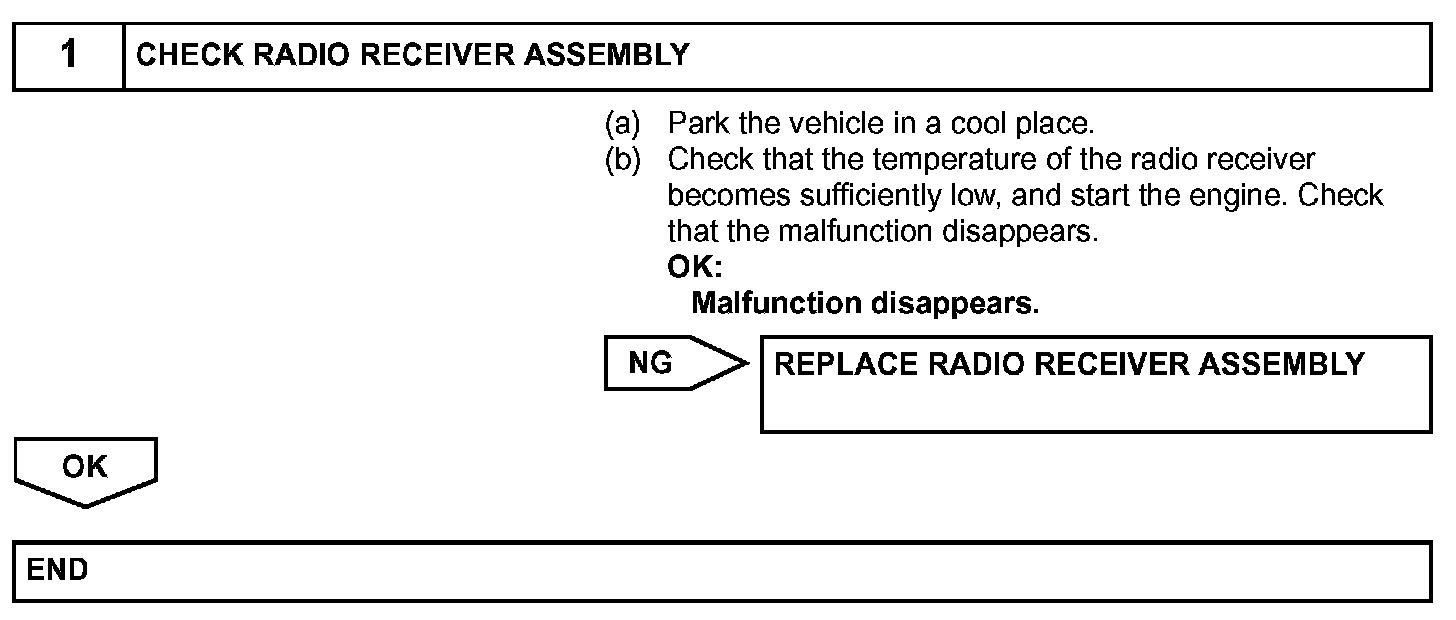 1 CHECK RADIO RECEIVER ASSEMBLY

(a) Park the vehicle in a cool place.
(b) Check that the temperature of the radio receiver becomes sufficiently low, and start the engine. Check that the malfunction disappears.
OK:
Malfunction disappears.

NG

REPLACE RADIO RECEIVER ASSEMBLY

OK

END